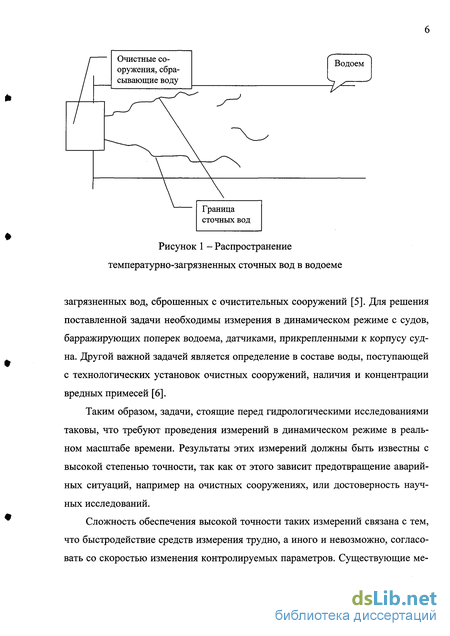 6

Очистные сооружения, сбрасывающие воду

Водоем

Граница сточных вод

Рисунок 1 – Распространение температурно-загрязненных сточных вод в водоеме

загрязненных вод, сброшенных с очистительных сооружений [5]. Для решения поставленной задачи необходимы измерения в динамическом режиме с судов, барражирующих поперек водоема, датчиками, прикрепленными к корпусу судна. Другой важной задачей является определение в составе воды, поступающей с технологических установок очистных сооружений, наличия и концентрации вредных примесей [6].

Таким образом, задачи, стоящие перед гидрологическими исследованиями таковы, что требуют проведения измерений в динамическом режиме в реальном масштабе времени. Результаты этих измерений должны быть известны с высокой степенью точности, так как от этого зависит предотвращение аварийных ситуаций, например на очистных сооружениях, или достоверность научных исследований.

Сложность обеспечения высокой точности таких измерений связана с тем, что быстродействие средств измерения трудно, а иного и невозможно, согласовать со скоростью изменения контролируемых параметров. Существующие ме-

dsLib.net
библиотека диссертаций